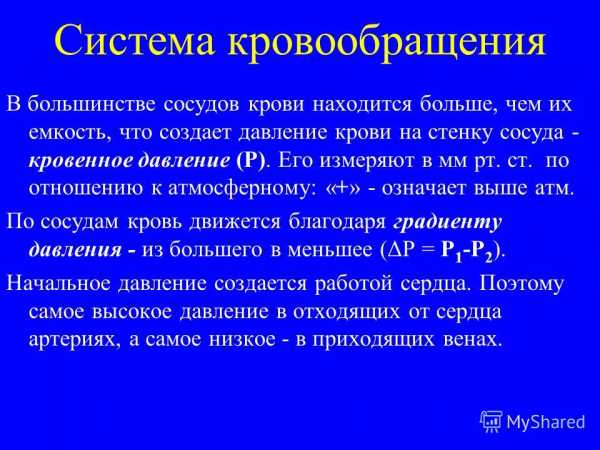 Система кровообращения

В большинстве сосудов крови находится больше, чем их емкость, что создает давление крови на стенку сосуда - кровенное давление (Р). Его измеряют в мм рт. ст. по отношению к атмосферному: «+» - означает выше атм.

По сосудам кровь движется благодаря градиенту давления - из большего в меньшее ($\Delta P = P_1 - P_2$).

Начальное давление создается работой сердца. Поэтому самое высокое давление в отходящих от сердца артериях, а самое низкое - в приходящих венах.

MyShared